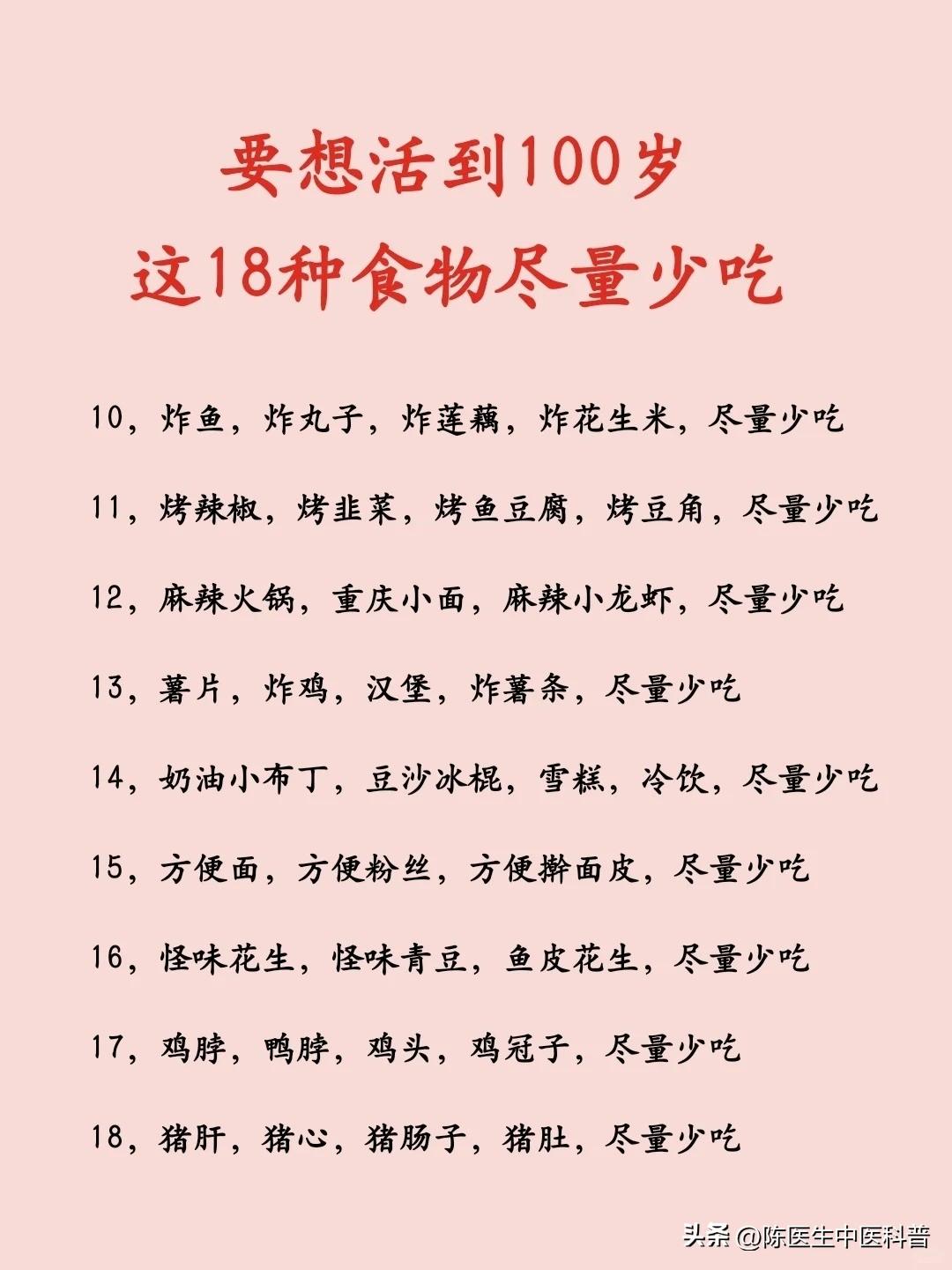 要想活到100岁
这18种食物尽量少吃

10，炸鱼，炸丸子，炸莲藕，炸花生米，尽量少吃

11，烤辣椒，烤韭菜，烤鱼豆腐，烤豆角，尽量少吃

12，麻辣火锅，重庆小面，麻辣小龙虾，尽量少吃

13，薯片，炸鸡，汉堡，炸薯条，尽量少吃

14，奶油小布丁，豆沙冰棍，雪糕，冷饮，尽量少吃

15，方便面，方便粉丝，方便擀面皮，尽量少吃

16，怪味花生，怪味青豆，鱼皮花生，尽量少吃

17，鸡脖，鸭脖，鸡头，鸡冠子，尽量少吃

18，猪肝，猪心，猪肠子，猪肚，尽量少吃

头条 @陈医生中医科普